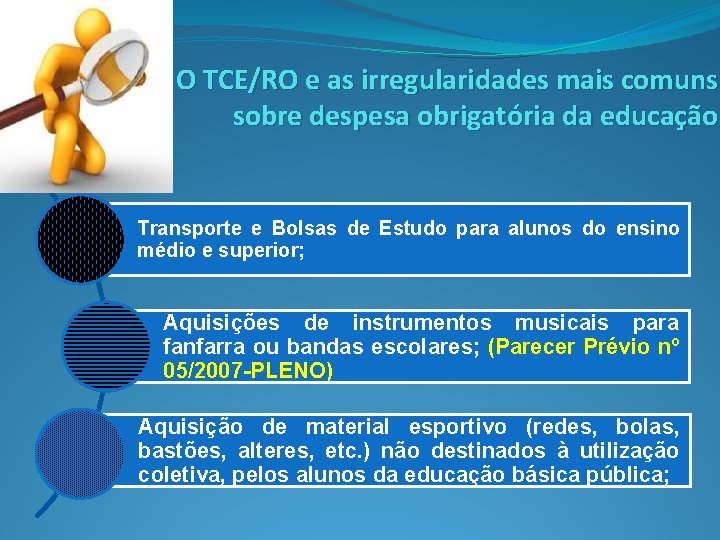 O TCE/RO e as irregularidades mais comuns sobre despesa obrigatória da educação

Transporte e Bolsas de Estudo para alunos do ensino médio e superior;

Aquisições de instrumentos musicais para fanfarra ou bandas escolares; (Parecer Prévio nº 05/2007-PLENO)

Aquisição de material esportivo (redes, bolas, bastões, alteres, etc.) não destinados à utilização coletiva, pelos alunos da educação básica pública;